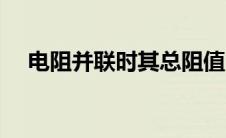 电阻并联时其总阻值